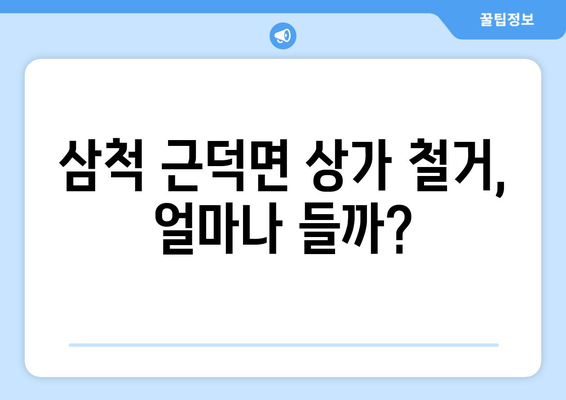 꿀팁정보

삼척 근덕면 상가 철거, 얼마나 들까?